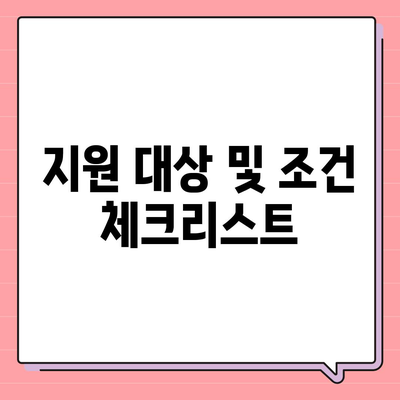 지원 대상 및 조건 체크리스트